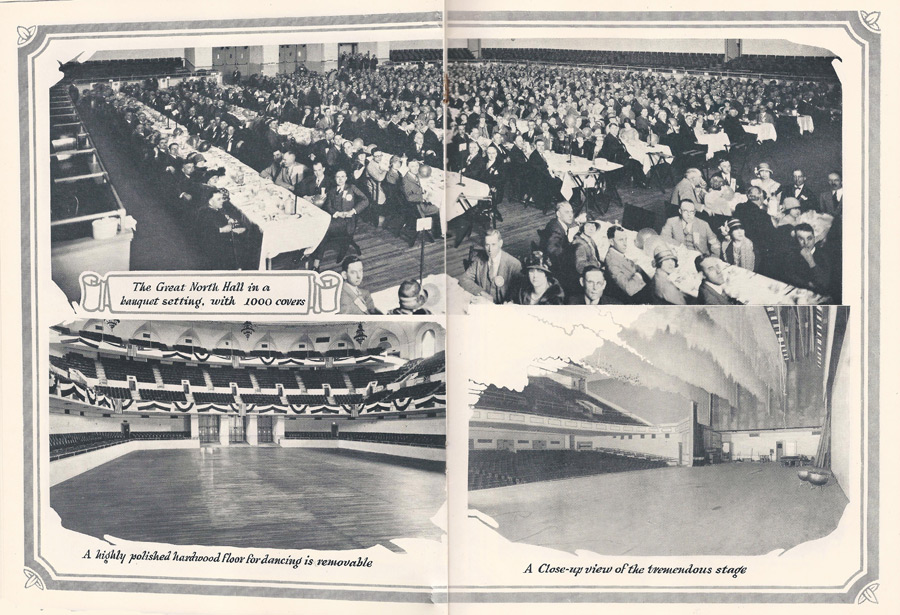 The Great North Hall in a banquet setting, with 1000 covers

A highly polished hardwood floor for dancing is removable

A Close-up view of the tremendous stage